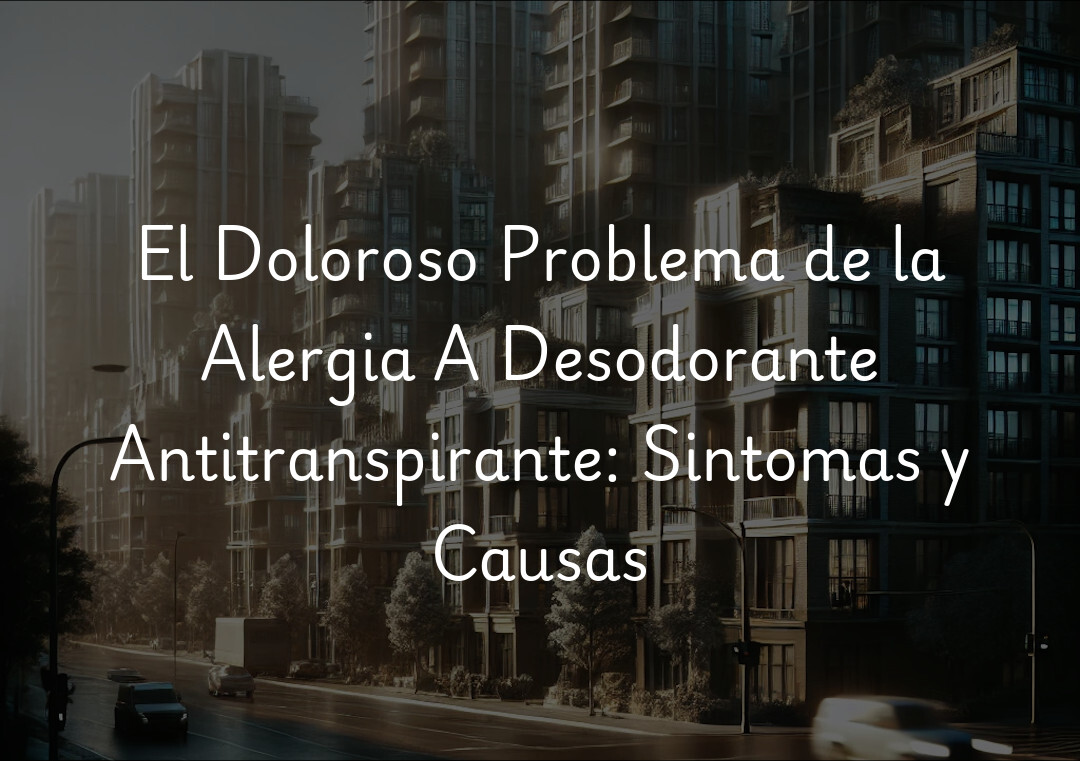 El Doloroso Problema de la Alergia A Desodorante Antitranspirante: Sintomas y Causas